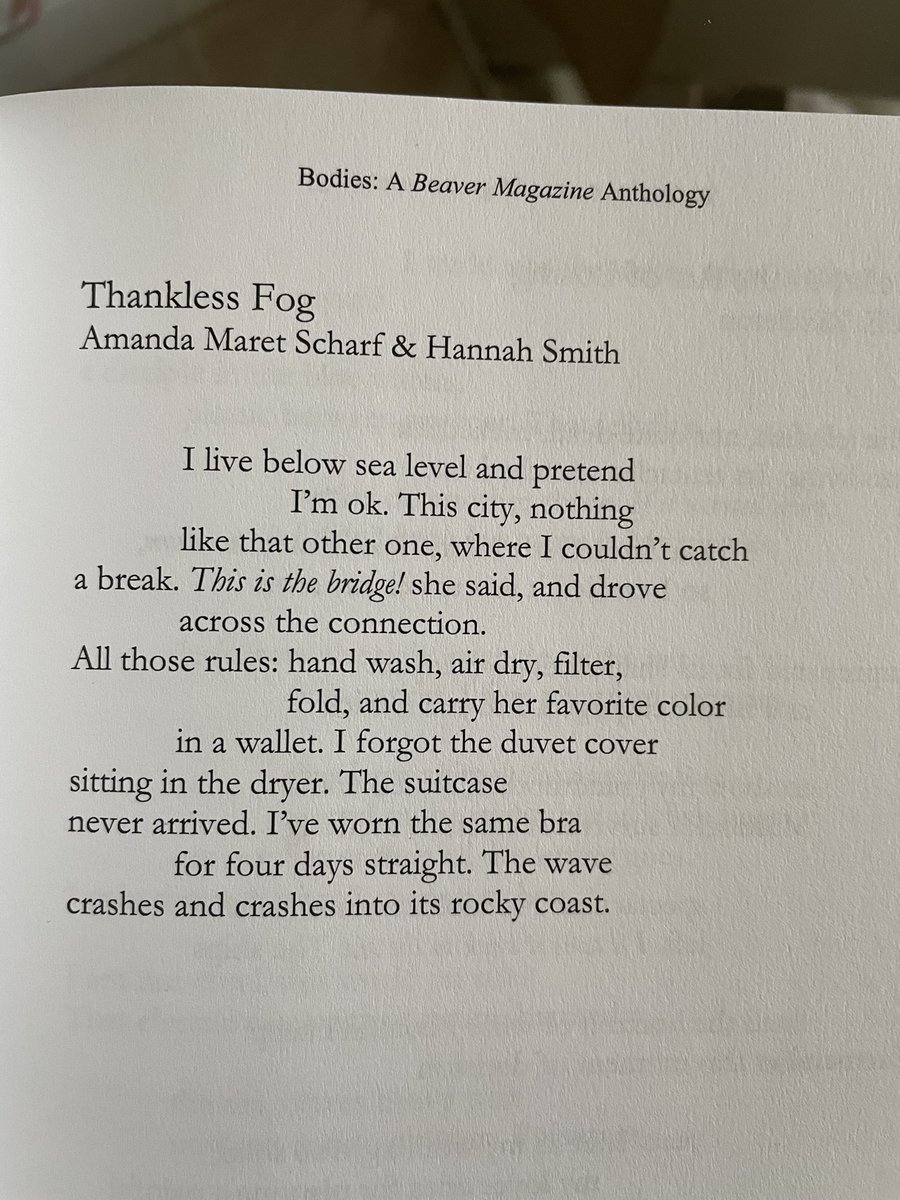 Bodies: A Beaver Magazine Anthology

Thankless Fog
Amanda Maret Scharf & Hannah Smith

I live below sea level and pretend
I'm ok. This city, nothing
like that other one, where I couldn't catch
a break. This is the bridge! she said, and drove
across the connection.
All those rules: hand wash, air dry, filter,
fold, and carry her favorite color
in a wallet. I forgot the duvet cover
sitting in the dryer. The suitcase
never arrived. I've worn the same bra
for four days straight. The wave
crashes and crashes into its rocky coast.